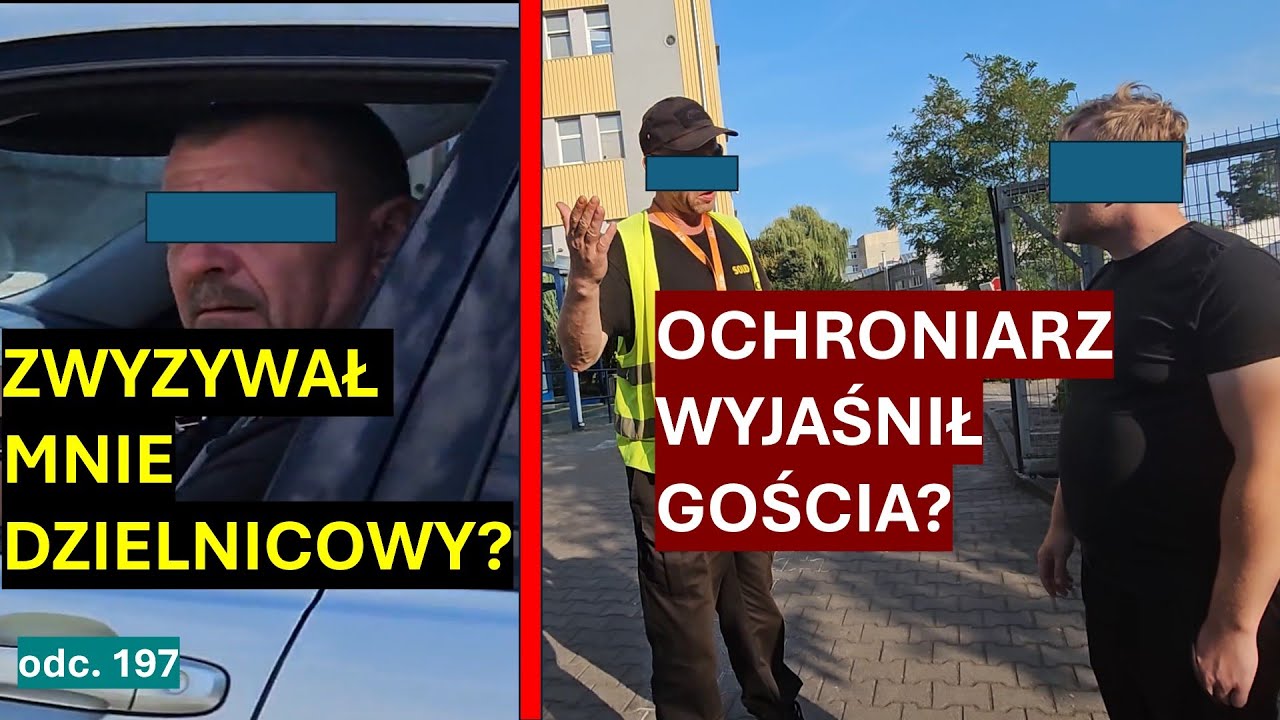 ZWYZYWAŁ MNIE DZIELNICOWY?

odc. 197

OCHRONIARZ WYJAŚNIŁ GOŚCIA?